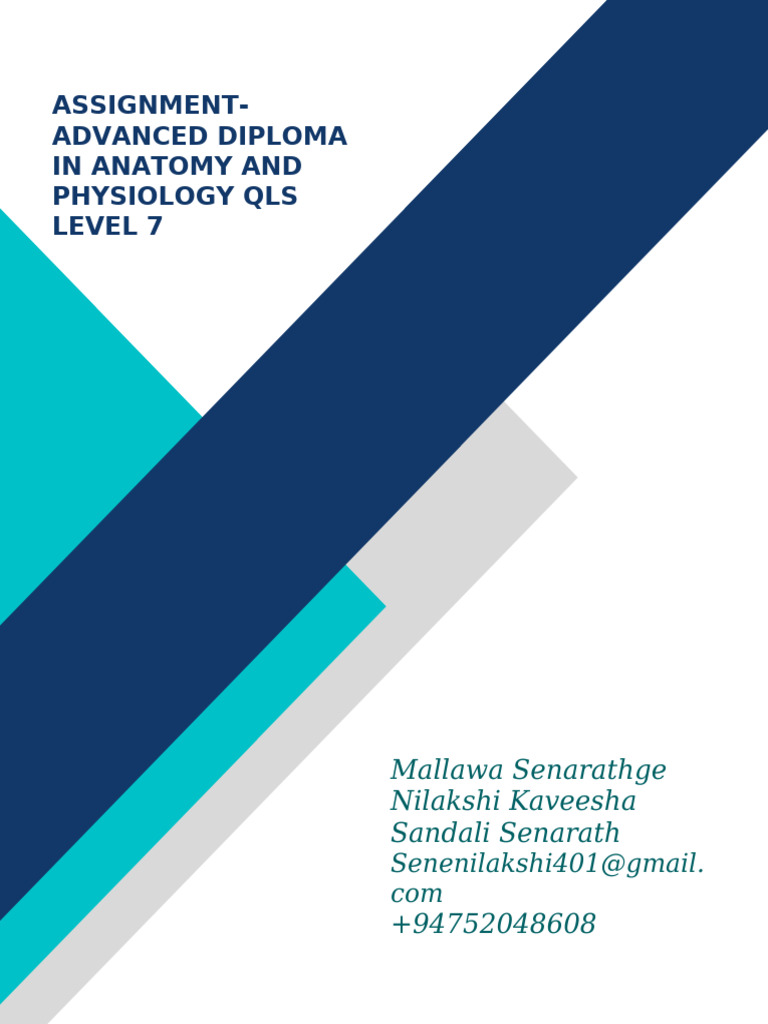 ASSIGNMENT-ADVANCED DIPLOMA IN ANATOMY AND PHYSIOLOGY QLS LEVEL 7

Mallawa Senarathge Nilakshi Kaveesha Sandali Senarath
Senenilakshi401@gmail.com
+94752048608